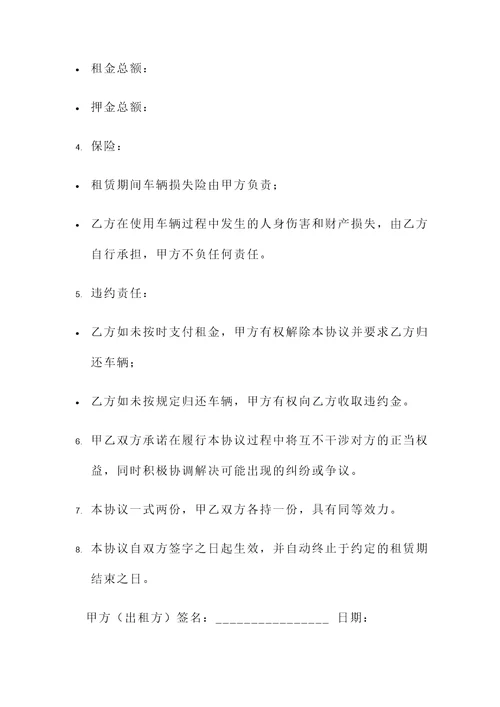 • 租金总额：

• 押金总额：

4. 保险：

• 租赁期间车辆损失险由甲方负责；

• 乙方在使用车辆过程中发生的人身伤害和财产损失，由乙方自行承担，甲方不负任何责任。

5. 违约责任：

• 乙方如未按时支付租金，甲方有权解除本协议并要求乙方归还车辆；

• 乙方如未按规定归还车辆，甲方有权向乙方收取违约金。

6. 甲乙双方承诺在履行本协议过程中将互不干涉对方的正当权益，同时积极协调解决可能出现的纠纷或争议。

7. 本协议一式两份，甲乙双方各持一份，具有同等效力。

8. 本协议自双方签字之日起生效，并自动终止于约定的租赁期结束之日。

甲方（出租方）签名：________________ 日期：